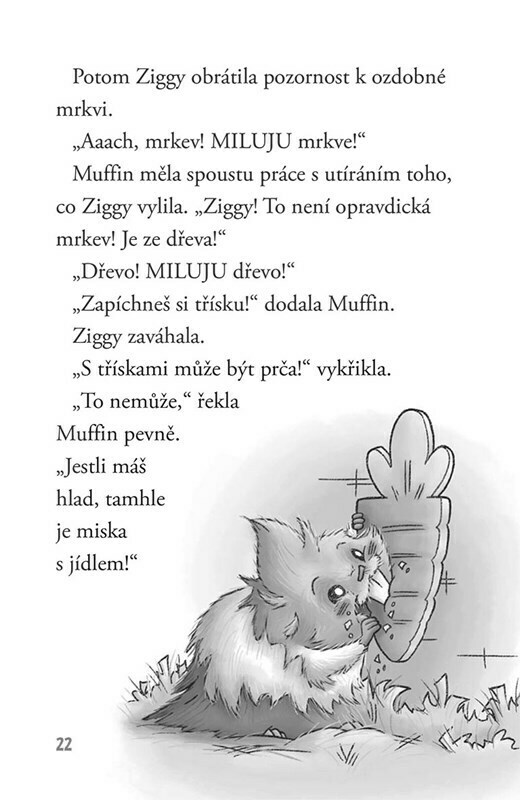 Potom Ziggy obrátila pozornost k ozdobné mrkvi.

„Aaach, mrkev! MILUJU mrkve!“

Muffin měla spoustu práce s utíráním toho, co Ziggy vylila. „Ziggy! To není opravdická mrkev! Je ze dřeva!“

„Dřevo! MILUJU dřevo!“

„Zapíchneš si třísku!“ dodala Muffin.

Ziggy zaváhala.

„S třískami může být prča!“ vykřikla.

„To nemůže,“ řekla Muffin pevně. „Jestli máš hlad, tamhle je miska s jídlem!“

22